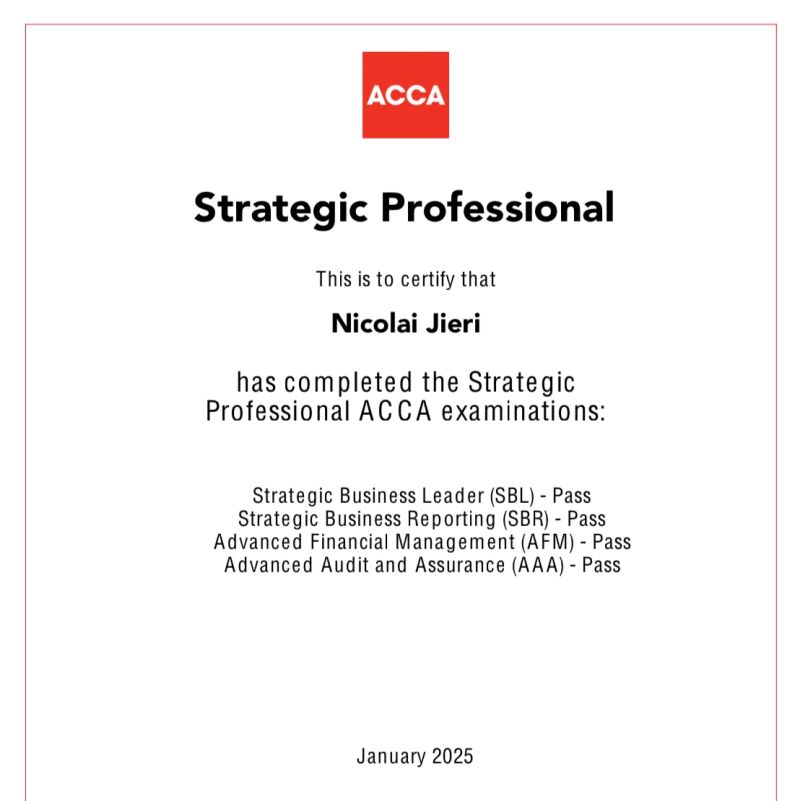 ACCA

Strategic Professional

This is to certify that

Nicolai Jieri

has completed the Strategic Professional ACCA examinations:

Strategic Business Leader (SBL) - Pass
Strategic Business Reporting (SBR) - Pass
Advanced Financial Management (AFM) - Pass
Advanced Audit and Assurance (AAA) - Pass

January 2025